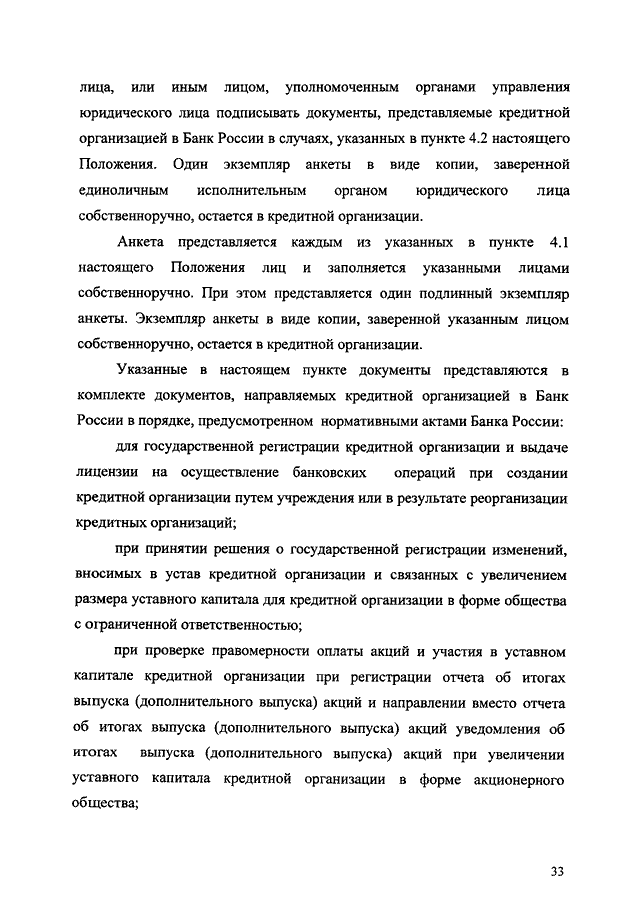 лица, или иным лицом, уполномоченным органами управления юридического лица подписывать документы, представляемые кредитной организацией в Банк России в случаях, указанных в пункте 4.2 настоящего Положения. Один экземпляр анкеты в виде копии, заверенной единоличным исполнительным органом юридического лица собственноручно, остается в кредитной организации.

Анкета представляется каждым из указанных в пункте 4.1 настоящего Положения лиц и заполняется указанными лицами собственноручно. При этом представляется один подлинный экземпляр анкеты. Экземпляр анкеты в виде копии, заверенной указанным лицом собственноручно, остается в кредитной организации.

Указанные в настоящем пункте документы представляются в комплекте документов, направляемых кредитной организацией в Банк России в порядке, предусмотренном нормативными актами Банка России:

для государственной регистрации кредитной организации и выдаче лицензии на осуществление банковских операций при создании кредитной организации путем учреждения или в результате реорганизации кредитных организаций;

при принятии решения о государственной регистрации изменений, вносимых в устав кредитной организации и связанных с увеличением размера уставного капитала для кредитной организации в форме общества с ограниченной ответственностью;

при проверке правомерности оплаты акций и участия в уставном капитале кредитной организации при регистрации отчета об итогах выпуска (дополнительного выпуска) акций и направлении вместо отчета об итогах выпуска (дополнительного выпуска) акций уведомления об итогах выпуска (дополнительного выпуска) акций при увеличении уставного капитала кредитной организации в форме акционерного общества;

33